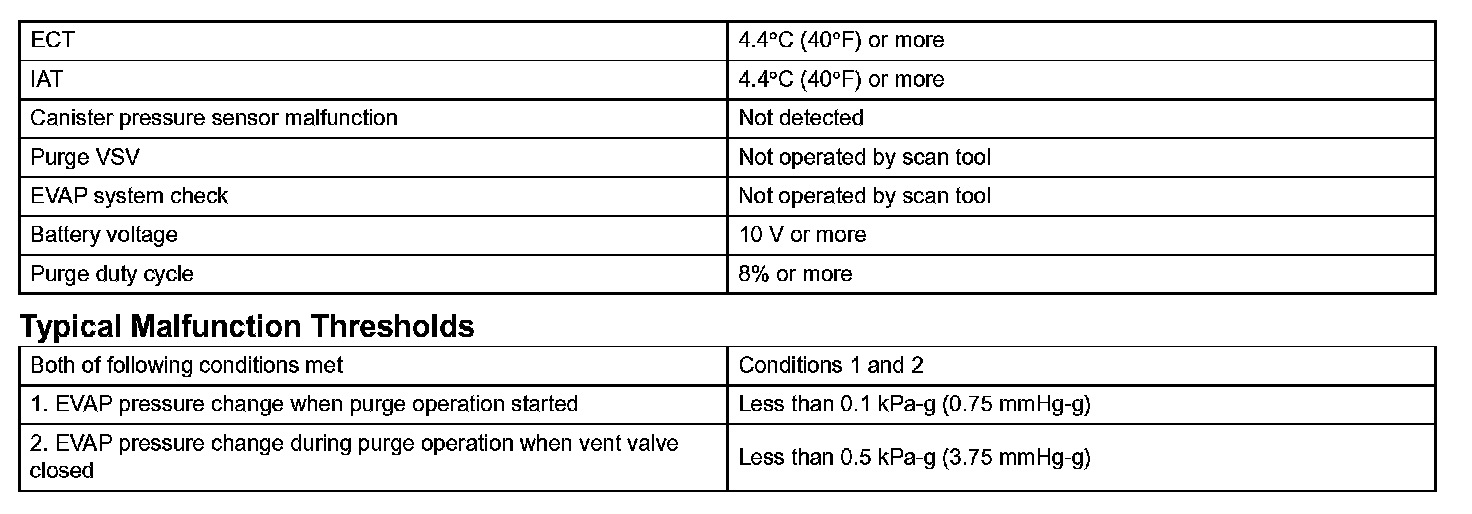 | ECT | 4.4°C (40°F) or more |
|---|---|
| IAT | 4.4°C (40°F) or more |
| Canister pressure sensor malfunction | Not detected |
| Purge VSV | Not operated by scan tool |
| EVAP system check | Not operated by scan tool |
| Battery voltage | 10 V or more |
| Purge duty cycle | 8% or more |

Typical Malfunction Thresholds

| Both of following conditions met | Conditions 1 and 2 |
|---|---|
| 1. EVAP pressure change when purge operation started | Less than 0.1 kPa-g (0.75 mmHg-g) |
| 2. EVAP pressure change during purge operation when vent valve closed | Less than 0.5 kPa-g (3.75 mmHg-g) |